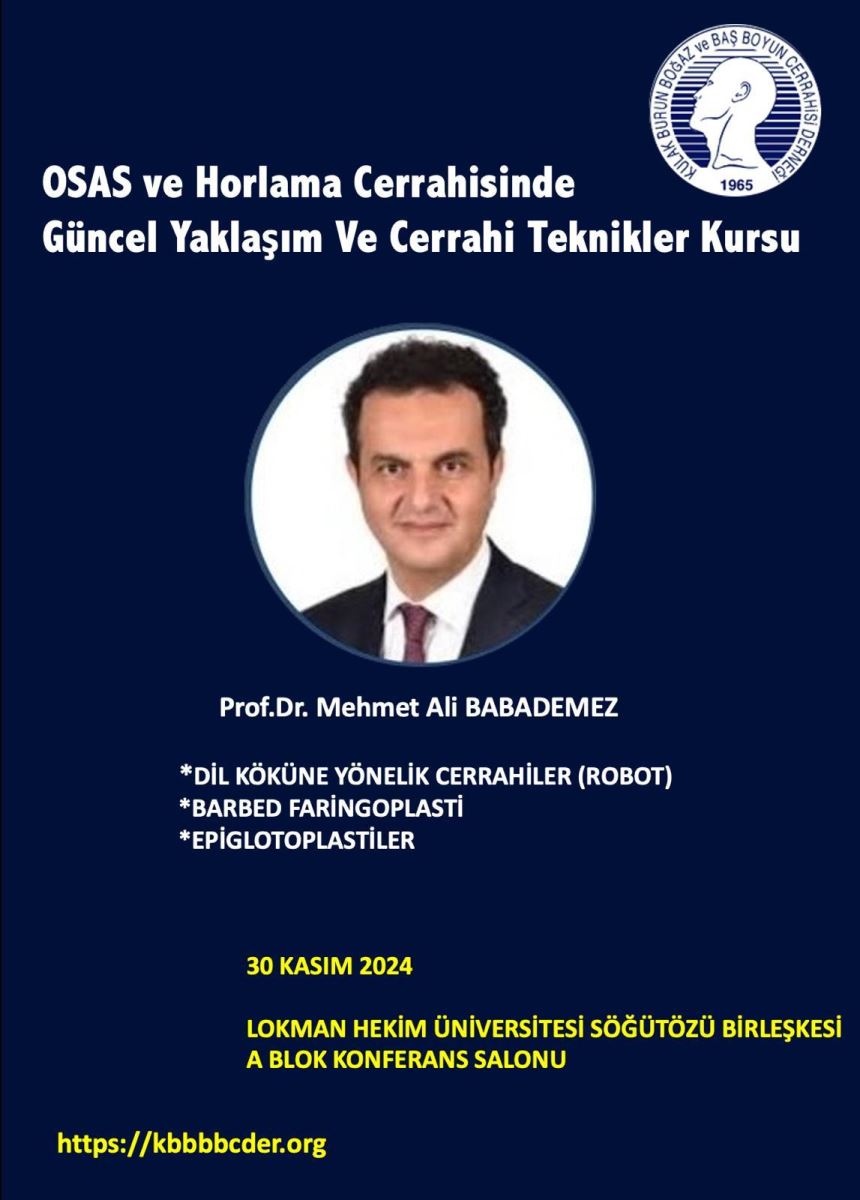 KULAK BURUN BOĞAZ ve BAŞ BOYUN CERRAHİSİ DERNEĞİ
1965

OSAS ve Horlama Cerrahisinde Güncel Yaklaşım Ve Cerrahi Teknikler Kursu

Prof.Dr. Mehmet Ali BABADEMEZ

*DİL KÖKÜNE YÖNELİK CERRAHİLER (ROBOT)
*BARBED FARİNGOPLASTİ
*EPİGLOTOPLASTİLER

30 KASIM 2024

LOKMAN HEKİM ÜNİVERSİTESİ SÖĞÜTÖZÜ BİRLEŞKESİ A BLOK KONFERANS SALONU

https://kbbbbcder.org